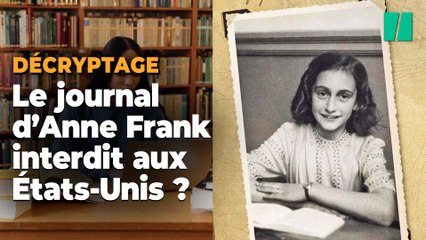 DÉCRYPTAGE

Le journal d'Anne Frank interdit aux États-Unis ?